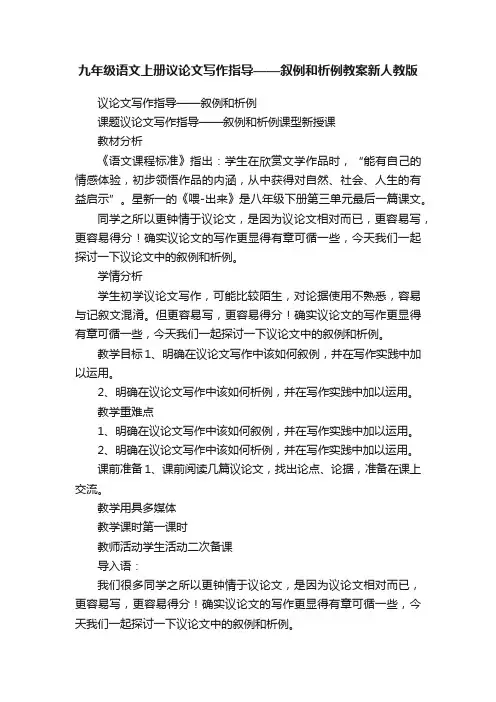 九年级语文上册议论文写作指导——叙例和析例教案新人教版

议论文写作指导——叙例和析例

课题议论文写作指导——叙例和析例课型新授课

教材分析

《语文课程标准》指出：学生在欣赏文学作品时，“能有自己的情感体验，初步领悟作品的内涵，从中获得对自然、社会、人生的有益启示”。星新一的《喂-出来》是八年级下册第三单元最后一篇课文。

同学之所以更钟情于议论文，是因为议论文相对而已，更容易写，更容易得分！确实议论文的写作更显得有章可循一些，今天我们一起探讨一下议论文中的叙例和析例。

学情分析

学生初学议论文写作，可能比较陌生，对论据使用不熟悉，容易与记叙文混淆。但更容易写，更容易得分！确实议论文的写作更显得有章可循一些，今天我们一起探讨一下议论文中的叙例和析例。

教学目标 1、明确在议论文写作中该如何叙例，并在写作实践中加以运用。

2、明确在议论文写作中该如何析例，并在写作实践中加以运用。

教学重难点

1、明确在议论文写作中该如何叙例，并在写作实践中加以运用。

2、明确在议论文写作中该如何析例，并在写作实践中加以运用。

课前准备 1、课前阅读几篇议论文，找出论点、论据，准备在课上交流。

教学用具多媒体

教学课时第一课时

教师活动学生活动二次备课

导入语：

我们很多同学之所以更钟情于议论文，是因为议论文相对而已，更容易写，更容易得分！确实议论文的写作更显得有章可循一些，今天我们一起探讨一下议论文中的叙例和析例。